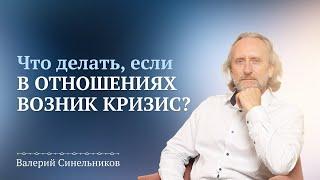 Что делать, если
В ОТНОШЕНИЯХ
ВОЗНИК КРИЗИС?

Валерий Синельников